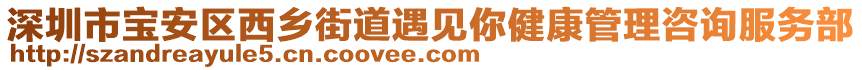 深圳市宝安区西乡街道遇见你健康管理咨询服务部
http://szandreayule5.cn.coovee.com